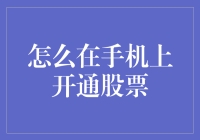 怎么在手机上开通股票